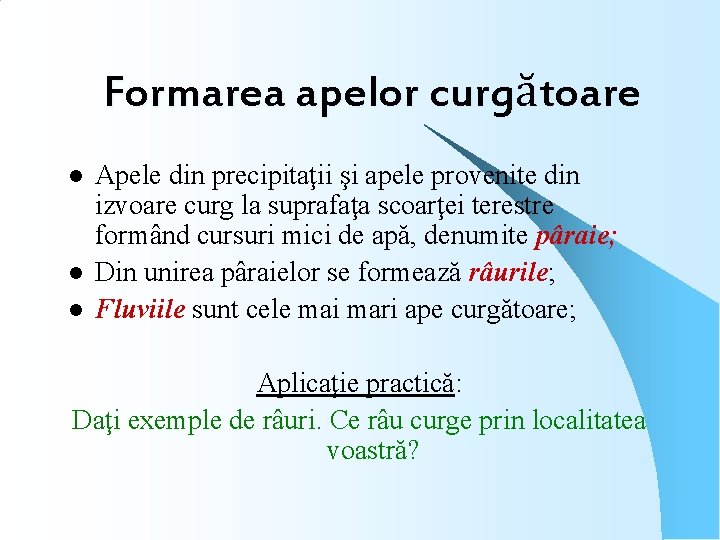 Formarea apelor curgătoare

• Apele din precipitaţii şi apele provenite din izvoare curg la suprafaţa scoarţei terestre formând cursuri mici de apă, denumite pâraie;
• Din unirea pâraielor se formează râurile;
• Fluviile sunt cele mai mari ape curgătoare;

Aplicaţie practică:

Daţi exemple de râuri. Ce râu curge prin localitatea voastră?